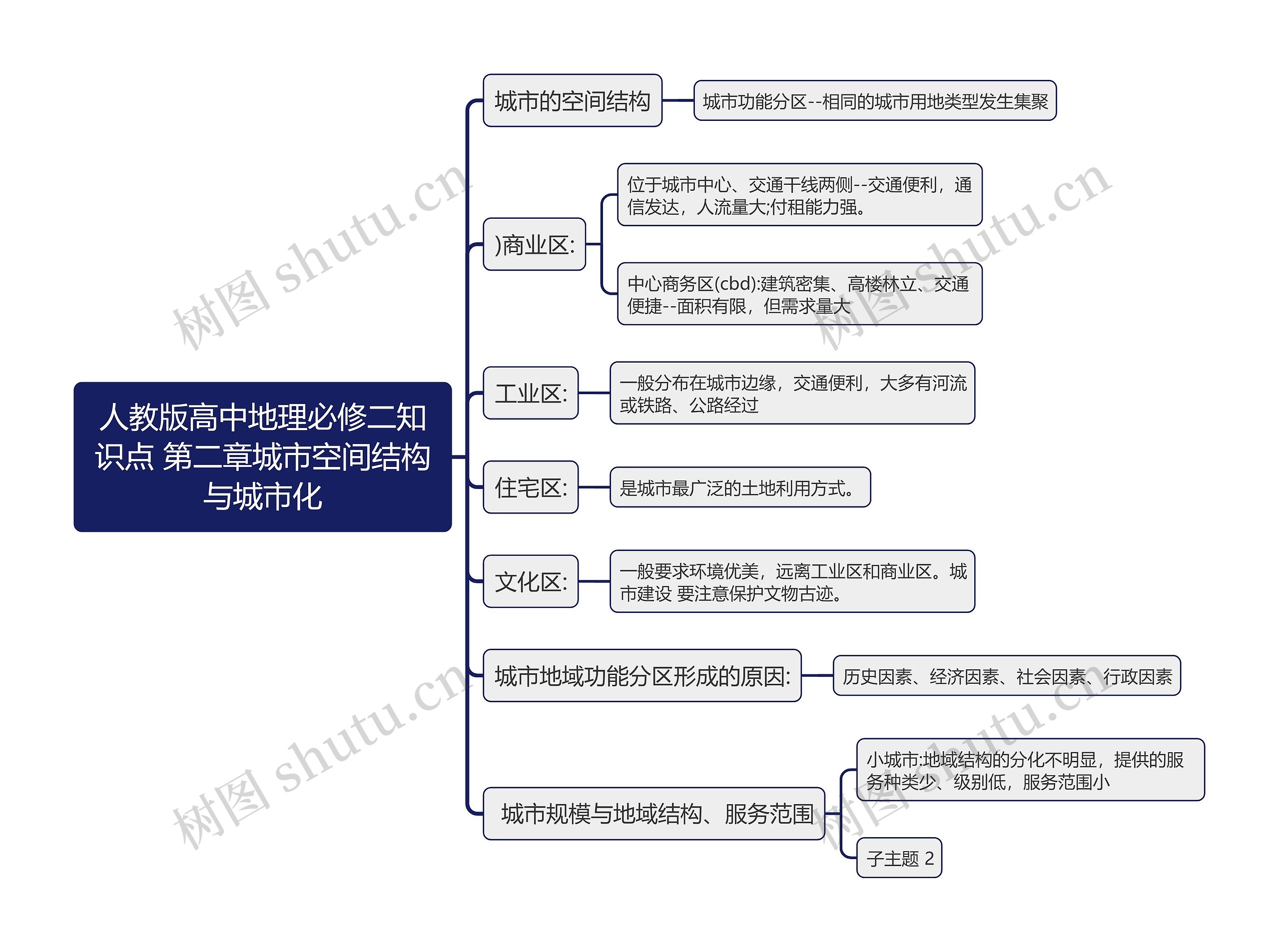 人教版高中地理必修二知识点 第二章城市空间结构与城市化

城市的空间结构

城市功能分区--相同的城市用地类型发生集聚

)商业区:

位于城市中心、交通干线两侧--交通便利，通信发达，人流量大;付租能力强。

中心商务区(cbd):建筑密集、高楼林立、交通便捷--面积有限，但需求量大

工业区:

一般分布在城市边缘，交通便利，大多有河流或铁路、公路经过

住宅区:

是城市最广泛的土地利用方式。

文化区:

一般要求环境优美，远离工业区和商业区。城市建设 要注意保护文物古迹。

城市地域功能分区形成的原因:

历史因素、经济因素、社会因素、行政因素

城市规模与地域结构、服务范围

小城市:地域结构的分化不明显，提供的服务种类少、级别低，服务范围小

子主题 2

树图 shutu.cn
树图 shutu.cn
树图 shutu.cn
树图 shutu.cn